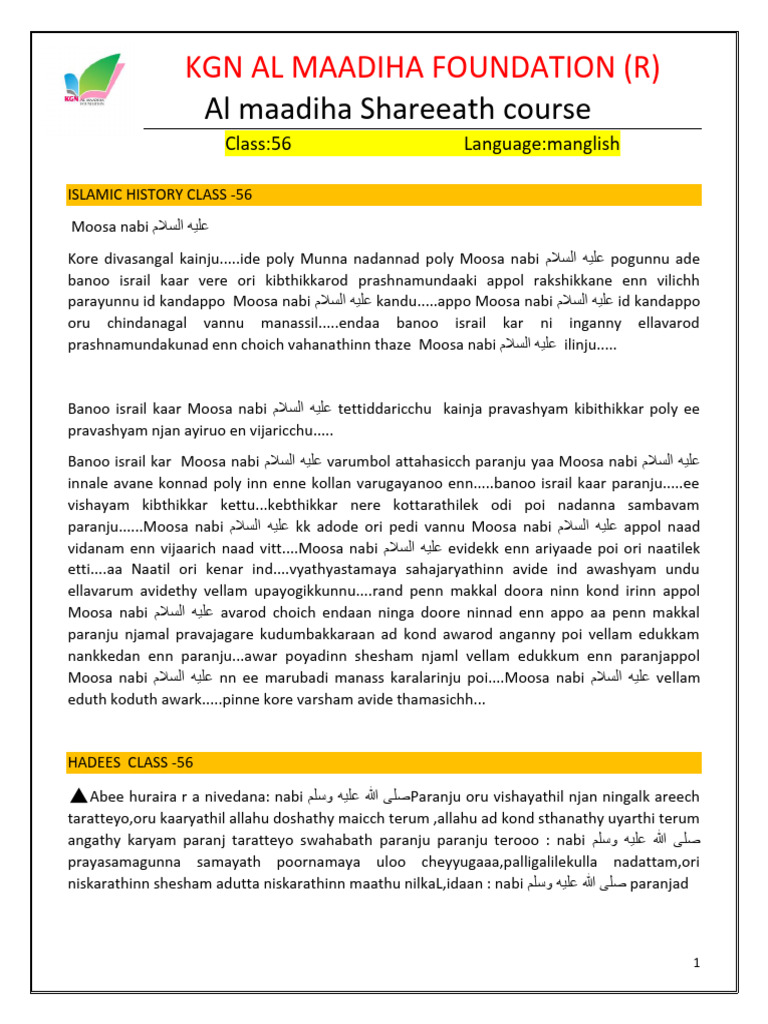 KGN AL MAADIHA FOUNDATION (R)

Al maadiha Shareeath course

Class:56 Language:manglish

ISLAMIC HISTORY CLASS -56

Moosa nabi عليه السلام

Kore divasangal kainju.....ide poly Munna nadannad poly Moosa nabi عليه السلام pogunnu ade banoo israil kaar vere ori kibthikkarod prashnamundaaki appol rakshikkane enn vilichh parayunnu id kandappo Moosa nabi عليه السلام kandu.....appo Moosa nabi عليه السلام id kandappo oru chindanagal vannu manassil.....endaa banoo israil kar ni inganny ellavarod prashnamundakunad enn choich vahanathinn thaze Moosa nabi عليه السلام ilinju.....

Banoo israil kaar Moosa nabi عليه السلام tettiddaricchu kainja pravashyam kibithikkar poly ee pravashyam njan ayiruo en vijaricchu.....

Banoo israil kar Moosa nabi عليه السلام varumbol attahasicch paranju yaa Moosa nabi عليه السلام innale avane konnad poly inn enne kollan varugayanoo enn.....banoo israil kaar paranju.....ee vishayam kibthikkar kettu...kebthikkar nere kottarathilek odi poi nadanna sambavam paranju......Moosa nabi عليه السلام kk adode ori pedi vannu Moosa nabi عليه السلام appol naad vidanam enn vijaarich naad vitt....Moosa nabi عليه السلام evidekk enn ariyaade poi ori naatilek etti....aa Naatil ori kenar ind....vyathyastamaya sahajaryathinn avide ind awashyam undu ellavarum avidethy vellam upayogikkunnu....rand penn makkal doora ninn kond irinn appol Moosa nabi عليه السلام avarod choich endaan ninga doore ninnad enn appo aa penn makkal paranju njamal pravajagare kudumbakkaraan ad kond awarod anganny poi vellam edukkam nankkedan enn paranju...awar poyadinn shesham njaml vellam edukkum enn paranjappol Moosa nabi عليه السلام nn ee marubadi manass karalarinju poi....Moosa nabi عليه السلام vellam eduth koduth awark.....pinne kore varsham avide thamasichh...

HADEES CLASS -56

▲Abee huraira r a nivedana: nabi صلى الله عليه وسلمParanju oru vishayathil njan ningalk areech taratteyo,oru kaaryathil allahu doshathy maicch terum ,allahu ad kond sthanathy uyarthi terum angathy karyam paranj taratteyo swahabath paranju paranju terooo : nabi صلى الله عليه وسلم prayasamagunna samayath poornamaya uloo cheyyugaaa,palligalilekulla nadattam,ori niskarathinn shesham adutta niskarathinn maathu nilkaL,idaan : nabi صلى الله عليه وسلم paranjad

1